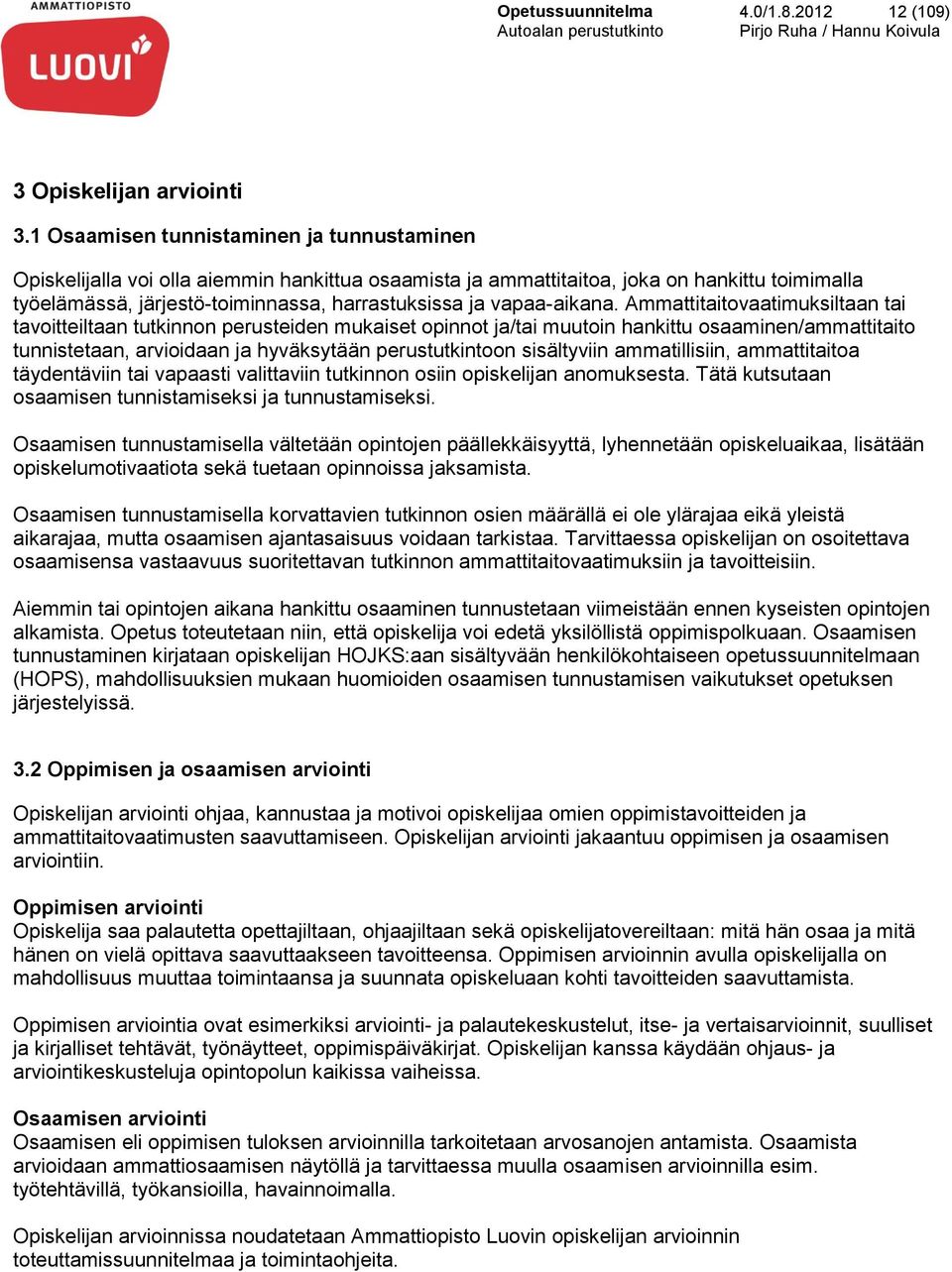 AMMATTIOPISTO
LUOVI

Opetussuunnitelma 4.0/1.8.2012 12 (109)
Autoalan perustutkinto Pirjo Ruha / Hannu Koivula

3 Opiskelijan arviointi

3.1 Osaamisen tunnistaminen ja tunnustaminen

Opiskelijalla voi olla aiemmin hankittua osaamista ja ammattitaitoa, joka on hankittu toimimalla työelämässä, järjestö-toiminnassa, harrastuksissa ja vapaa-aikana. Ammattitaitovaatimuksiltaan tai tavoitteiltaan tutkinnon perusteiden mukaiset opinnot ja/tai muutoin hankittu osaaminen/ammattitaito tunnistetaan, arvioidaan ja hyväksytään perustutkintoon sisältyviin ammatillisiin, ammattitaitoa täydentäviin tai vapaasti valittaviin tutkinnon osiin opiskelijan anomuksesta. Tätä kutsutaan osaamisen tunnistamiseksi ja tunnustamiseksi.

Osaamisen tunnustamisella vältetään opintojen päällekkäisyyttä, lyhennetään opiskeluaikaa, lisätään opiskelumotivaatiota sekä tuetaan opinnoissa jaksamista.

Osaamisen tunnustamisella korvattavien tutkinnon osien määrällä ei ole ylärajaa eikä yleistä aikarajaa, mutta osaamisen ajantasaisuus voidaan tarkistaa. Tarvittaessa opiskelijan on osoitettava osaamisensa vastaavuus suoritettavan tutkinnon ammattitaitovaatimuksiin ja tavoitteisiin.

Aiemmin tai opintojen aikana hankittu osaaminen tunnustetaan viimeistään ennen kyseisten opintojen alkamista. Opetus toteutetaan niin, että opiskelija voi edetä yksilöllistä oppimispolkuaan. Osaamisen tunnustaminen kirjataan opiskelijan HOJKS:aan sisältyvään henkilökohtaiseen opetussuunnitelmaan (HOPS), mahdollisuuksien mukaan huomioiden osaamisen tunnustamisen vaikutukset opetuksen järjestelyissä.

3.2 Oppimisen ja osaamisen arviointi

Opiskelijan arviointi ohjaa, kannustaa ja motivoi opiskelijaa omien oppimistavoitteiden ja ammattitaitovaatimusten saavuttamiseen. Opiskelijan arviointi jakaantuu oppimisen ja osaamisen arviointiin.

Oppimisen arviointi
Opiskelija saa palautetta opettajiltaan, ohjaajiltaan sekä opiskelijatovereiltaan: mitä hän osaa ja mitä hänen on vielä opittava saavuttaakseen tavoitteensa. Oppimisen arvioinnin avulla opiskelijalla on mahdollisuus muuttaa toimintaansa ja suunnata opiskeluaan kohti tavoitteiden saavuttamista.

Oppimisen arviointia ovat esimerkiksi arviointi- ja palautekeskustelut, itse- ja vertaisarvioinnit, suulliset ja kirjalliset tehtävät, työnäytteet, oppimispäiväkirjat. Opiskelijan kanssa käydään ohjaus- ja arviointikeskusteluja opintopolun kaikissa vaiheissa.

Osaamisen arviointi
Osaamisen eli oppimisen tuloksen arvioinnilla tarkoitetaan arvosanojen antamista. Osaamista arvioidaan ammattiosaamisen näytöllä ja tarvittaessa muulla osaamisen arvioinnilla esim. työtehtävillä, työkansioilla, havainnoimalla.

Opiskelijan arvioinnissa noudatetaan Ammattiopisto Luovin opiskelijan arvioinnin toteuttamissuunnitelmaa ja toimintaohjeita.